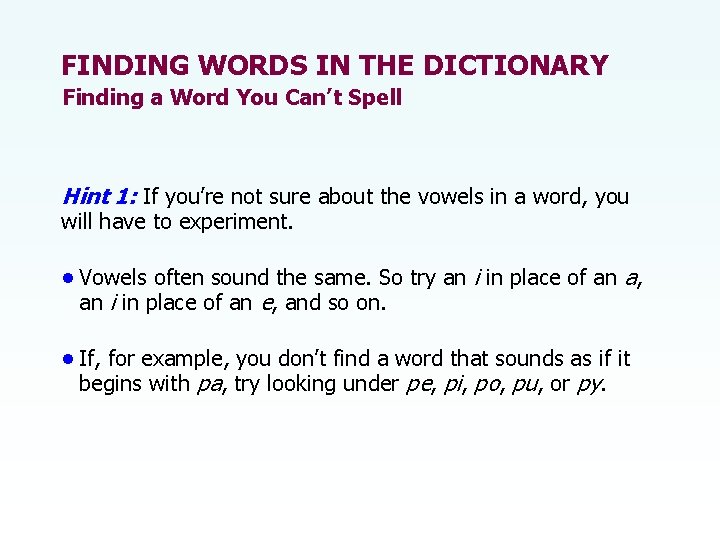 FINDING WORDS IN THE DICTIONARY
Finding a Word You Can't Spell

Hint 1: If you're not sure about the vowels in a word, you will have to experiment.

• Vowels often sound the same. So try an i in place of an a, an i in place of an e, and so on.

• If, for example, you don't find a word that sounds as if it begins with pa, try looking under pe, pi, po, pu, or py.